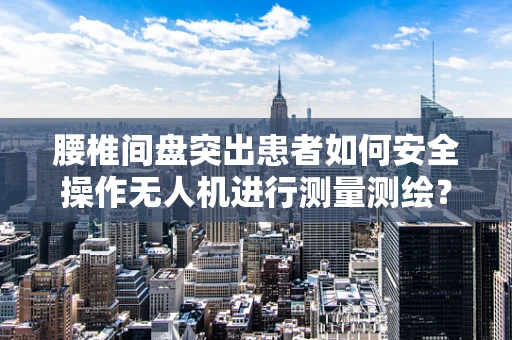 腰椎间盘突出患者如何安全操作无人机进行测量测绘？